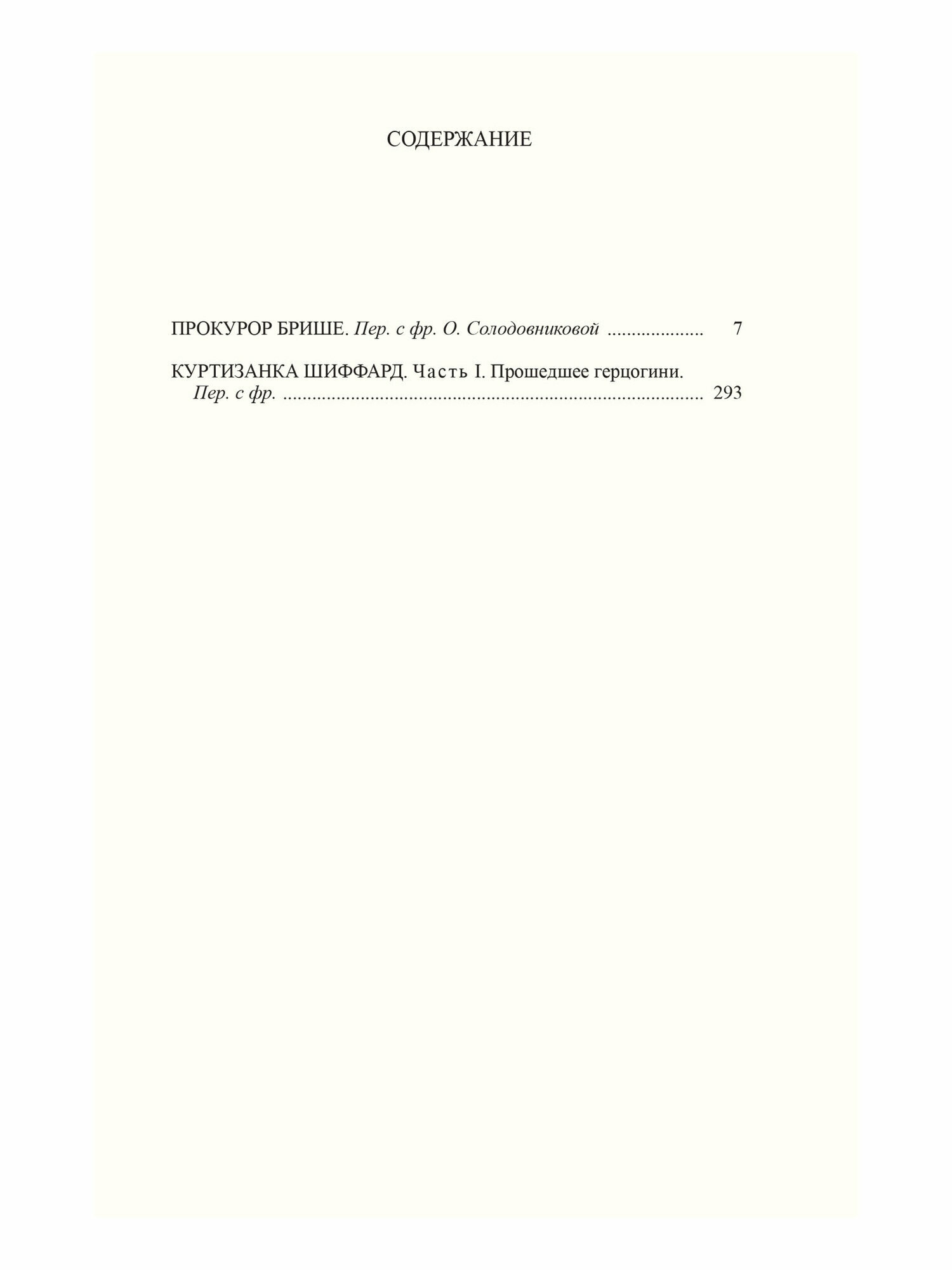 СОДЕРЖАНИЕ

ПРОКУРОР БРИШЕ. Пер. с фр. О. Солодовниковой 7

КУРТИЗАНКА ШИФФАРД. Часть I. Прошедшее герцогини. Пер. с фр. 293